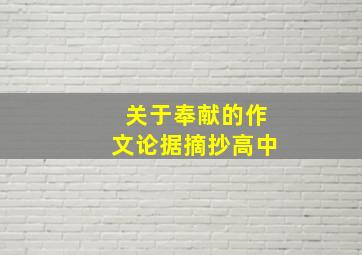 关于奉献的作文论据摘抄高中